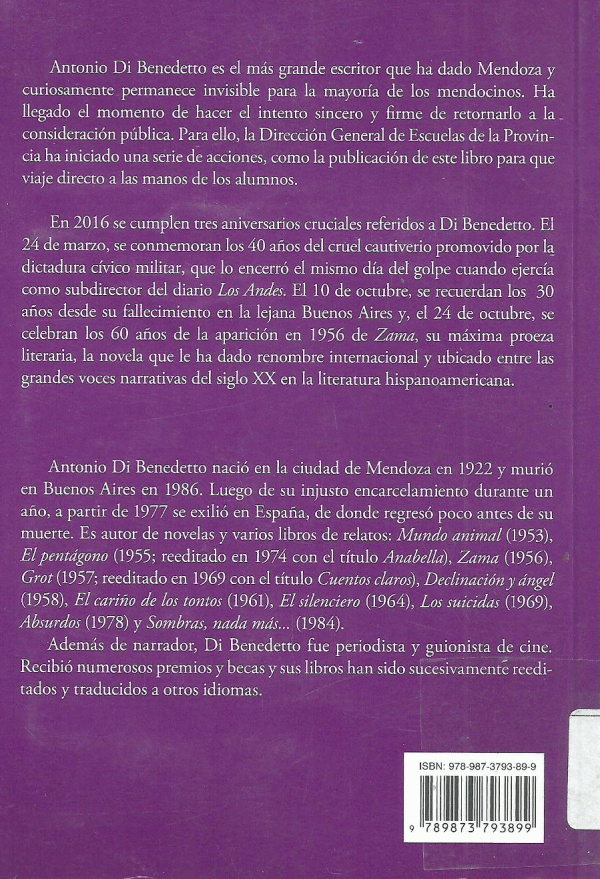 Antonio Di Benedetto es el más grande escritor que ha dado Mendoza y curiosamente permanece invisible para la mayoría de los mendocinos. Ha llegado el momento de hacer el intento sincero y firme de retornarlo a la consideración pública. Para ello, la Dirección General de Escuelas de la Provincia ha iniciado una serie de acciones, como la publicación de este libro para que viaje directo a las manos de los alumnos.

En 2016 se cumplen tres aniversarios cruciales referidos a Di Benedetto. El 24 de marzo, se conmemoran los 40 años del cruel cautiverio promovido por la dictadura cívico militar, que lo encerró el mismo día del golpe cuando ejercía como subdirector del diario Los Andes. El 10 de octubre, se recuerdan los 30 años desde su fallecimiento en la lejana Buenos Aires y, el 24 de octubre, se celebran los 60 años de la aparición en 1956 de Zama, su máxima proeza literaria, la novela que le ha dado renombre internacional y ubicado entre las grandes voces narrativas del siglo XX en la literatura hispanoamericana.

Antonio Di Benedetto nació en la ciudad de Mendoza en 1922 y murió en Buenos Aires en 1986. Luego de su injusto encarcelamiento durante un año, a partir de 1977 se exilió en España, de donde regresó poco antes de su muerte. Es autor de novelas y varios libros de relatos: Mundo animal (1953), El pentágono (1955; reeditado en 1974 con el título Anabella), Zama (1956), Grot (1957; reeditado en 1969 con el título Cuentos claros), Declinación y ángel (1958), El cariño de los tontos (1961), El silenciero (1964), Los suicidas (1969), Absurdos (1978) y Sombras, nada más... (1984).
Además de narrador, Di Benedetto fue periodista y guionista de cine. Recibió numerosos premios y becas y sus libros han sido sucesivamente reeditados y traducidos a otros idiomas.

ISBN: 978-987-3793-89-9

9 789873 793899